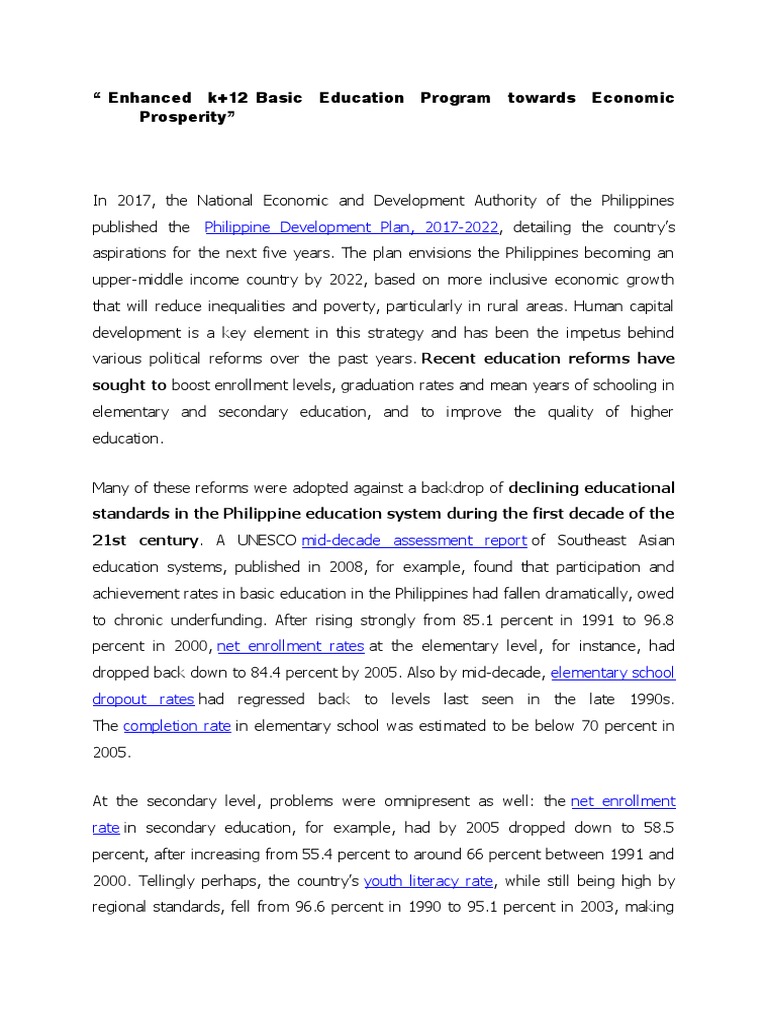 “ Enhanced k+12 Basic Education Program towards Economic Prosperity”

In 2017, the National Economic and Development Authority of the Philippines published the Philippine Development Plan, 2017-2022, detailing the country’s aspirations for the next five years. The plan envisions the Philippines becoming an upper-middle income country by 2022, based on more inclusive economic growth that will reduce inequalities and poverty, particularly in rural areas. Human capital development is a key element in this strategy and has been the impetus behind various political reforms over the past years. Recent education reforms have sought to boost enrollment levels, graduation rates and mean years of schooling in elementary and secondary education, and to improve the quality of higher education.

Many of these reforms were adopted against a backdrop of declining educational standards in the Philippine education system during the first decade of the 21st century. A UNESCO mid-decade assessment report of Southeast Asian education systems, published in 2008, for example, found that participation and achievement rates in basic education in the Philippines had fallen dramatically, owed to chronic underfunding. After rising strongly from 85.1 percent in 1991 to 96.8 percent in 2000, net enrollment rates at the elementary level, for instance, had dropped back down to 84.4 percent by 2005. Also by mid-decade, elementary school dropout rates had regressed back to levels last seen in the late 1990s. The completion rate in elementary school was estimated to be below 70 percent in 2005.

At the secondary level, problems were omnipresent as well: the net enrollment rate in secondary education, for example, had by 2005 dropped down to 58.5 percent, after increasing from 55.4 percent to around 66 percent between 1991 and 2000. Tellingly perhaps, the country’s youth literacy rate, while still being high by regional standards, fell from 96.6 percent in 1990 to 95.1 percent in 2003, making